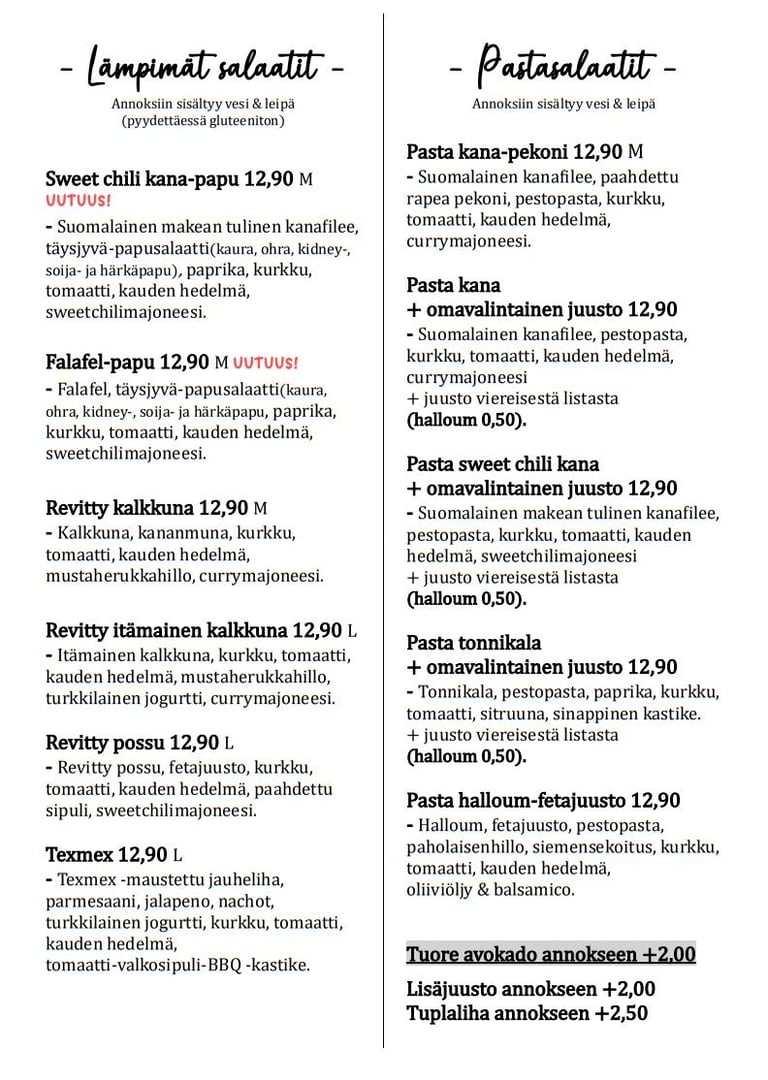 - Lämpimät salaatit -
Annoksiin sisältyy vesi & leipä
(pyydettäessä gluteeniton)

Sweet chili kana-papu 12,90 M
UUTUUS!
- Suomalainen makean tulinen kanafilee, täysjyvä-papusalaatti(kaura, ohra, kidney-, soija- ja härkäpapu), paprika, kurkku, tomaatti, kauden hedelmä, sweetchilimajoneesi.

Falafel-papu 12,90 M UUTUUS!
- Falafel, täysjyvä-papusalaatti(kaura, ohra, kidney-, soija- ja härkäpapu, paprika, kurkku, tomaatti, kauden hedelmä, sweetchilimajoneesi.

Revitty kalkkuna 12,90 M
- Kalkkuna, kananmuna, kurkku, tomaatti, kauden hedelmä, mustaherukkahillo, currymajoneesi.

Revitty itämainen kalkkuna 12,90 L
- Itämainen kalkkuna, kurkku, tomaatti, kauden hedelmä, mustaherukkahillo, turkkilainen jogurtti, currymajoneesi.

Revitty possu 12,90 L
- Revitty possu, fetajuusto, kurkku, tomaatti, kauden hedelmä, paahdettu sipuli, sweetchilimajoneesi.

Texmex 12,90 L
- Texmex -maustettu jauheliha, parmesaani, jalapeno, nachot, turkkilainen jogurtti, kurkku, tomaatti, kauden hedelmä, tomaatti-valkosipuli-BBQ -kastike.

- Pastasalaatit -
Annoksiin sisältyy vesi & leipä

Pasta kana-pekoni 12,90 M
- Suomalainen kanafilee, paahdettu rapea pekoni, pestopasta, kurkku, tomaatti, kauden hedelmä, currymajoneesi.

Pasta kana
+ omavalintainen juusto 12,90
- Suomalainen kanafilee, pestopasta, kurkku, tomaatti, kauden hedelmä, currymajoneesi
+ juusto viereisestä listasta
(halloum 0,50).

Pasta sweet chili kana
+ omavalintainen juusto 12,90
- Suomalainen makean tulinen kanafilee, pestopasta, kurkku, tomaatti, kauden hedelmä, sweetchilimajoneesi
+ juusto viereisestä listasta
(halloum 0,50).

Pasta tonnikala
+ omavalintainen juusto 12,90
- Tonnikala, pestopasta, paprika, kurkku, tomaatti, sitruuna, sinappinen kastike.
+ juusto viereisestä listasta
(halloum 0,50).

Pasta halloum-fetajuusto 12,90
- Halloum, fetajuusto, pestopasta, paholaisenhillo, siemensekoitus, kurkku, tomaatti, kauden hedelmä, oliiviöljy & balsamico.

Tuore avokado annokseen +2,00

Lisäjuusto annokseen +2,00
Tuplaliha annokseen +2,50